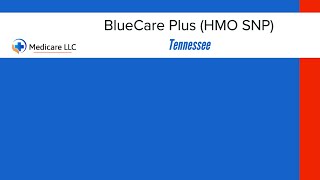 BlueCare Plus (HMO SNP)

Medicare LLC

Tennessee